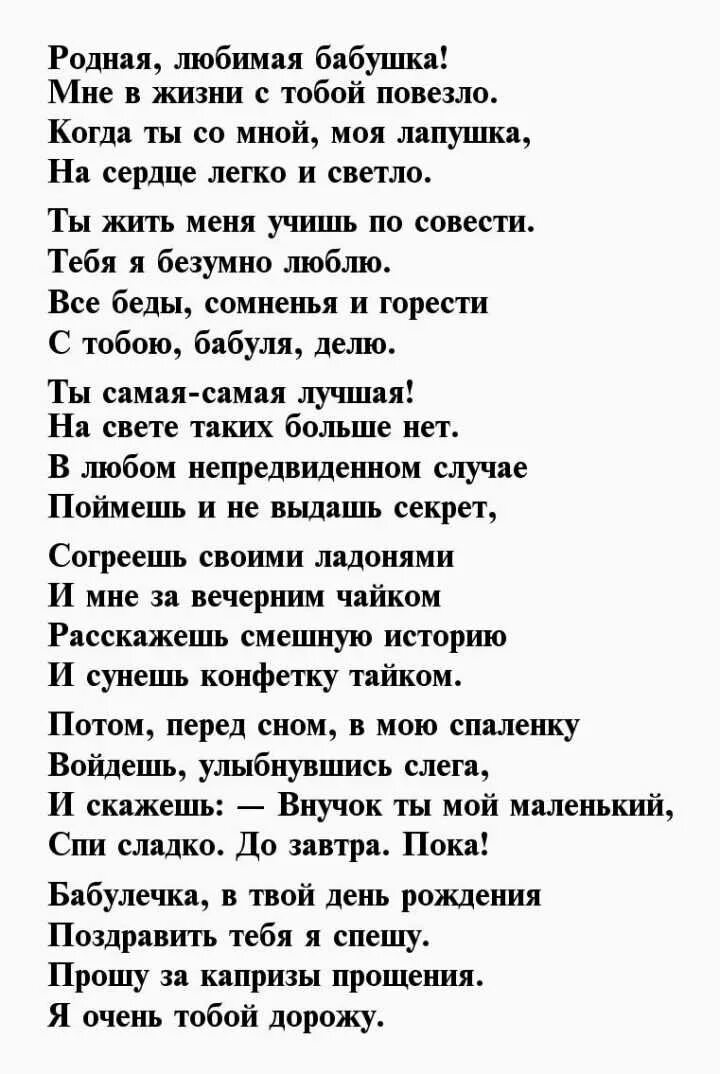 Родная, любимая бабушка!
Мне в жизни с тобой повезло.
Когда ты со мной, моя лапушка,
На сердце легко и светло.

Ты жить меня учишь по совести.
Тебя я безумно люблю.
Все беды, сомненья и горести
С тобою, бабуля, делю.

Ты самая-самая лучшая!
На свете таких больше нет.
В любом непредвиденном случае
Поймешь и не выдашь секрет,

Согреешь своими ладонями
И мне за вечерним чайком
Расскажешь смешную историю
И сунешь конфетку тайком.

Потом, перед сном, в мою спаленку
Войдешь, улыбнувшись слега,
И скажешь: — Внучок ты мой маленький,
Спи сладко. До завтра. Пока!

Бабулечка, в твой день рождения
Поздравить тебя я спешу.
Прошу за капризы прощения.
Я очень тобой дорожу.